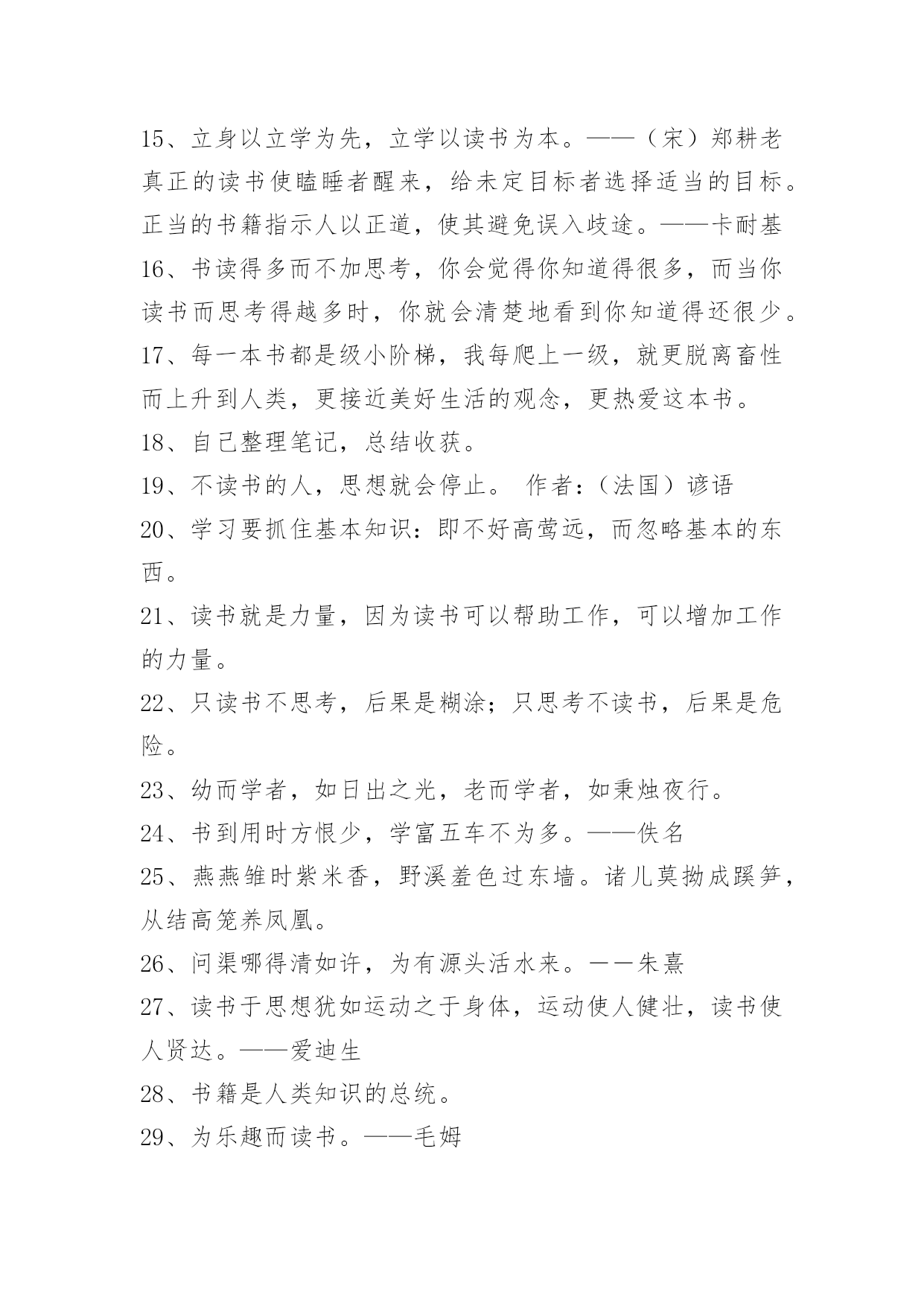 15、立身以立学为先，立学以读书为本。——（宋）郑耕老

真正的读书使瞌睡者醒来，给未定目标者选择适当的目标。正当的书籍指示人以正道，使其避免误入歧途。——卡耐基

16、书读得多而不加思考，你会觉得你知道得很多，而当你读书而思考得越多时，你就会清楚地看到你知道得还很少。

17、每一本书都是级小阶梯，我每爬上一级，就更脱离畜性而上升到人类，更接近美好生活的观念，更热爱这本书。

18、自己整理笔记，总结收获。

19、不读书的人，思想就会停止。 作者：（法国）谚语

20、学习要抓住基本知识：即不好高莺远，而忽略基本的东西。

21、读书就是力量，因为读书可以帮助工作，可以增加工作的力量。

22、只读书不思考，后果是糊涂；只思考不读书，后果是危险。

23、幼而学者，如日出之光，老而学者，如秉烛夜行。

24、书到用时方恨少，学富五车不为多。——佚名

25、燕燕雏时紫米香，野溪羞色过东墙。诸儿莫拗成蹊笋，从结高笼养凤凰。

26、问渠哪得清如许，为有源头活水来。——朱熹

27、读书于思想犹如运动之于身体，运动使人健壮，读书使人贤达。——爱迪生

28、书籍是人类知识的总统。

29、为乐趣而读书。——毛姆